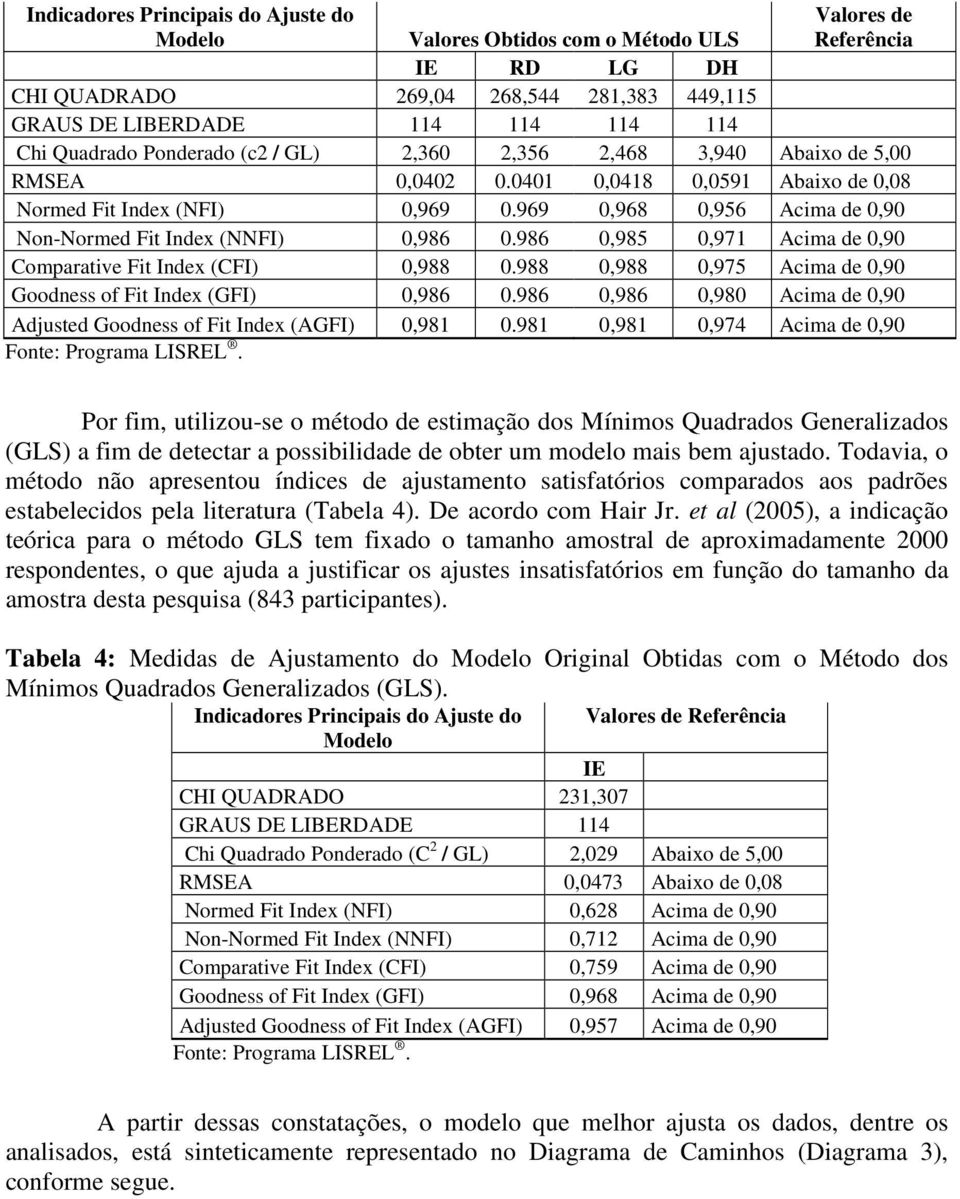 | Indicadores Principais do Ajuste do Modelo | Valores Obtidos com o Método ULS | | | | Valores de Referência |
|---|---|---|---|---|---|
| | IE | RD | LG | DH | |
| CHI QUADRADO | 269,04 | 268,544 | 281,383 | 449,115 | |
| GRAUS DE LIBERDADE | 114 | 114 | 114 | 114 | |
| Chi Quadrado Ponderado (c2 / GL) | 2,360 | 2,356 | 2,468 | 3,940 | Abaixo de 5,00 |
| RMSEA | 0,0402 | 0.0401 | 0,0418 | 0,0591 | Abaixo de 0,08 |
| Normed Fit Index (NFI) | 0,969 | 0.969 | 0,968 | 0,956 | Acima de 0,90 |
| Non-Normed Fit Index (NNFI) | 0,986 | 0.986 | 0,985 | 0,971 | Acima de 0,90 |
| Comparative Fit Index (CFI) | 0,988 | 0.988 | 0,988 | 0,975 | Acima de 0,90 |
| Goodness of Fit Index (GFI) | 0,986 | 0.986 | 0,986 | 0,980 | Acima de 0,90 |
| Adjusted Goodness of Fit Index (AGFI) | 0,981 | 0.981 | 0,981 | 0,974 | Acima de 0,90 |

Fonte: Programa LISREL ®.

Por fim, utilizou-se o método de estimação dos Mínimos Quadrados Generalizados (GLS) a fim de detectar a possibilidade de obter um modelo mais bem ajustado. Todavia, o método não apresentou índices de ajustamento satisfatórios comparados aos padrões estabelecidos pela literatura (Tabela 4). De acordo com Hair Jr. et al (2005), a indicação teórica para o método GLS tem fixado o tamanho amostral de aproximadamente 2000 respondentes, o que ajuda a justificar os ajustes insatisfatórios em função do tamanho da amostra desta pesquisa (843 participantes).

Tabela 4: Medidas de Ajustamento do Modelo Original Obtidas com o Método dos Mínimos Quadrados Generalizados (GLS).

| Indicadores Principais do Ajuste do Modelo | Valores de Referência | |
|---|---|---|
| | IE | |
| CHI QUADRADO | 231,307 | |
| GRAUS DE LIBERDADE | 114 | |
| Chi Quadrado Ponderado ($C^2$ / GL) | 2,029 | Abaixo de 5,00 |
| RMSEA | 0,0473 | Abaixo de 0,08 |
| Normed Fit Index (NFI) | 0,628 | Acima de 0,90 |
| Non-Normed Fit Index (NNFI) | 0,712 | Acima de 0,90 |
| Comparative Fit Index (CFI) | 0,759 | Acima de 0,90 |
| Goodness of Fit Index (GFI) | 0,968 | Acima de 0,90 |
| Adjusted Goodness of Fit Index (AGFI) | 0,957 | Acima de 0,90 |

Fonte: Programa LISREL ®.

A partir dessas constatações, o modelo que melhor ajusta os dados, dentre os analisados, está sinteticamente representado no Diagrama de Caminhos (Diagrama 3), conforme segue.